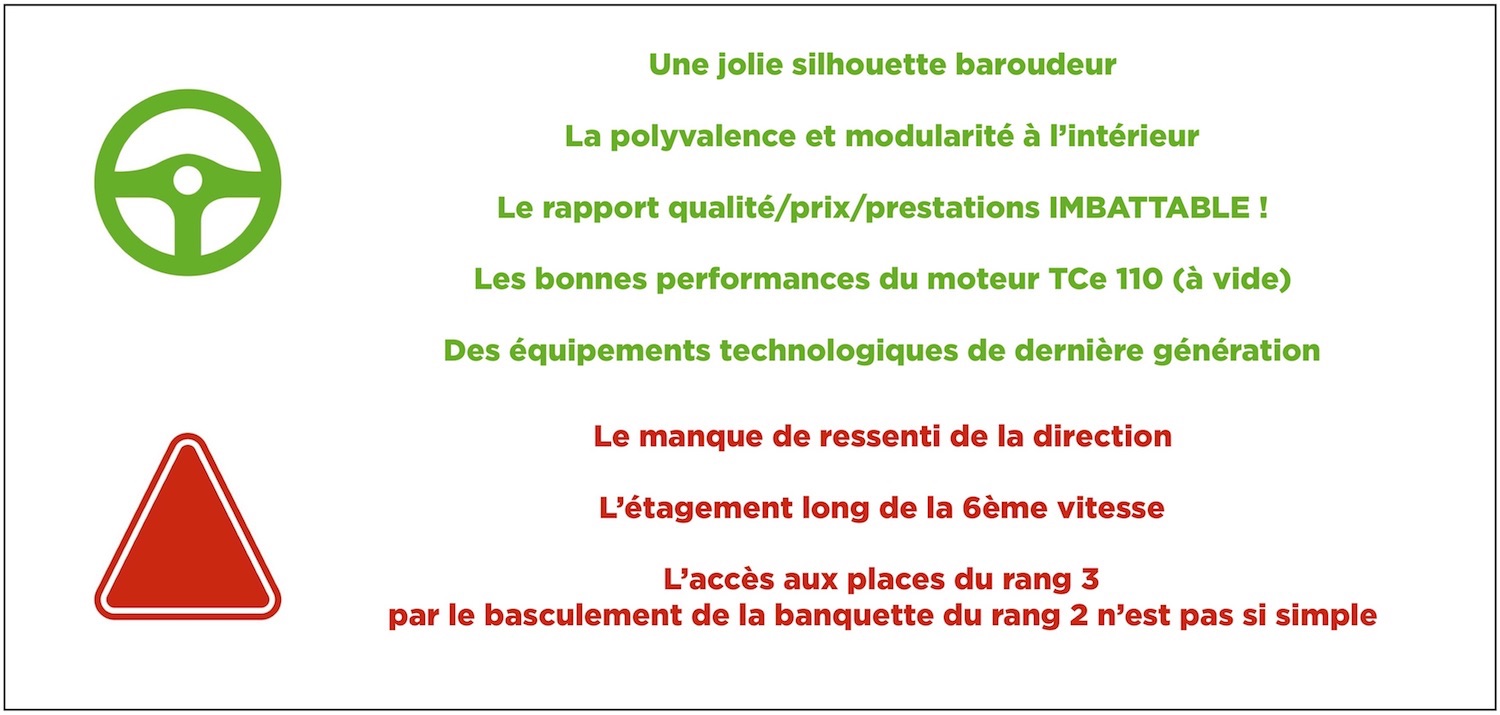 Une jolie silhouette baroudeur

La polyvalence et modularité à l'intérieur

Le rapport qualité/prix/prestations IMBATTABLE !

Les bonnes performances du moteur TCe 110 (à vide)

Des équipements technologiques de dernière génération

Le manque de ressenti de la direction

L'étagement long de la 6ème vitesse

L'accès aux places du rang 3
par le basculement de la banquette du rang 2 n'est pas si simple